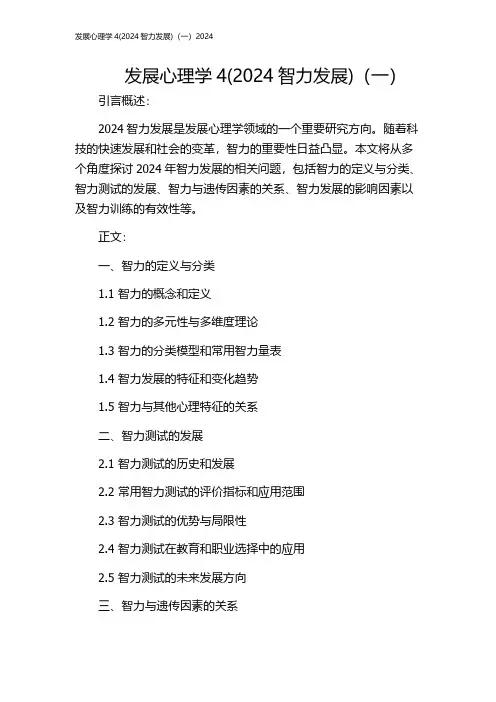 发展心理学 4(2024 智力发展)（一）2024

发展心理学 4(2024 智力发展)（一）

引言概述：

2024 智力发展是发展心理学领域的一个重要研究方向。随着科技的快速发展和社会的变革，智力的重要性日益凸显。本文将从多个角度探讨 2024 年智力发展的相关问题，包括智力的定义与分类、智力测试的发展、智力与遗传因素的关系、智力发展的影响因素以及智力训练的有效性等。

正文：

一、智力的定义与分类

1.1 智力的概念和定义

1.2 智力的多元性与多维度理论

1.3 智力的分类模型和常用智力量表

1.4 智力发展的特征和变化趋势

1.5 智力与其他心理特征的关系

二、智力测试的发展

2.1 智力测试的历史和发展

2.2 常用智力测试的评价指标和应用范围

2.3 智力测试的优势与局限性

2.4 智力测试在教育和职业选择中的应用

2.5 智力测试的未来发展方向

三、智力与遗传因素的关系